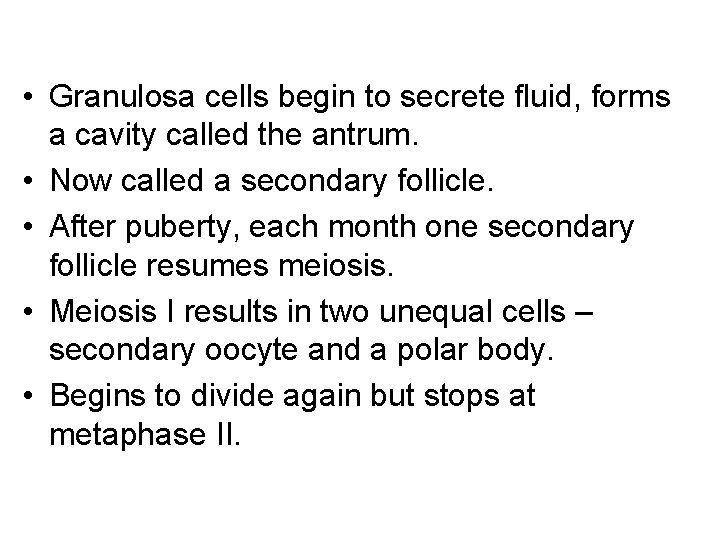 • Granulosa cells begin to secrete fluid, forms a cavity called the antrum.

• Now called a secondary follicle.

• After puberty, each month one secondary follicle resumes meiosis.

• Meiosis I results in two unequal cells – secondary oocyte and a polar body.

• Begins to divide again but stops at metaphase II.